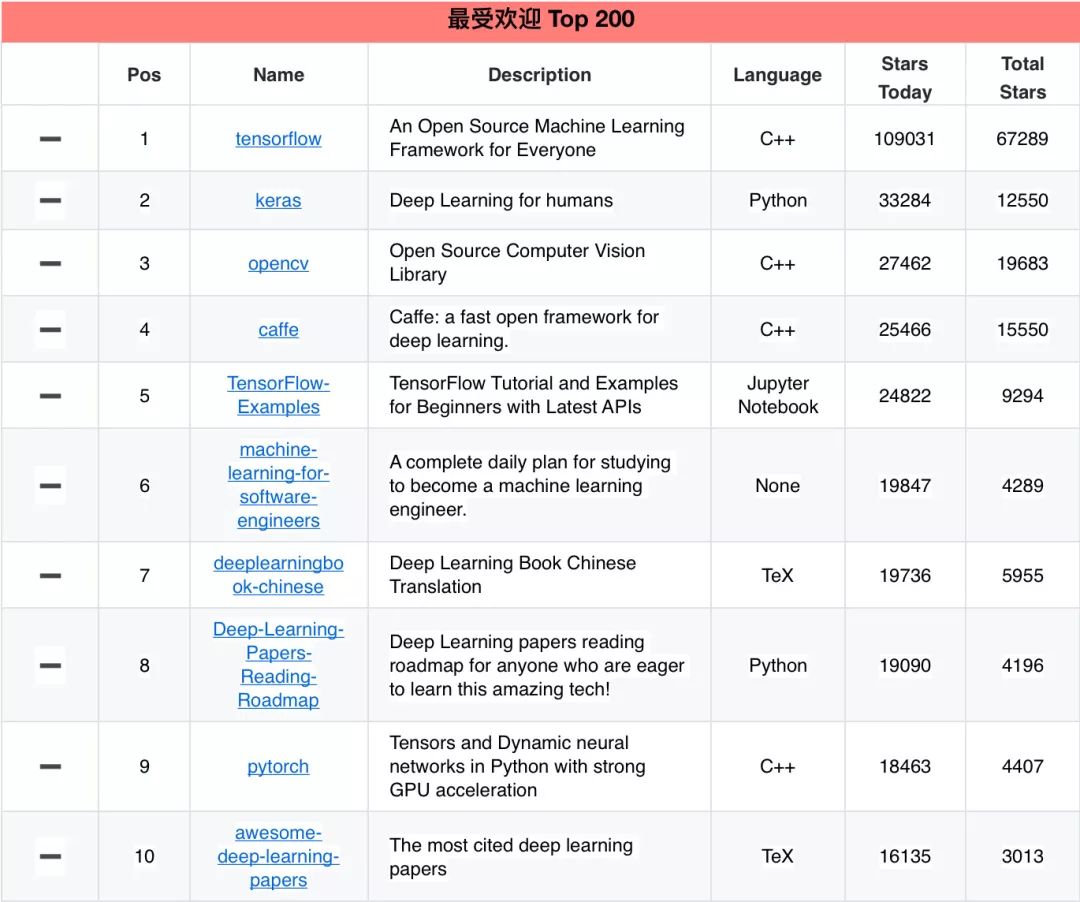 最受欢迎 Top 200

|  | Pos | Name | Description | Language | Stars Today | Total Stars |
|---|---|---|---|---|---|---|
| — | 1 | tensorflow | An Open Source Machine Learning Framework for Everyone | C++ | 109031 | 67289 |
| — | 2 | keras | Deep Learning for humans | Python | 33284 | 12550 |
| — | 3 | opencv | Open Source Computer Vision Library | C++ | 27462 | 19683 |
| — | 4 | caffe | Caffe: a fast open framework for deep learning. | C++ | 25466 | 15550 |
| — | 5 | TensorFlow-Examples | TensorFlow Tutorial and Examples for Beginners with Latest APIs | Jupyter Notebook | 24822 | 9294 |
| — | 6 | machine-learning-for-software-engineers | A complete daily plan for studying to become a machine learning engineer. | None | 19847 | 4289 |
| — | 7 | deeplearningbook-chinese | Deep Learning Book Chinese Translation | TeX | 19736 | 5955 |
| — | 8 | Deep-Learning-Papers-Reading-Roadmap | Deep Learning papers reading roadmap for anyone who are eager to learn this amazing tech! | Python | 19090 | 4196 |
| — | 9 | pytorch | Tensors and Dynamic neural networks in Python with strong GPU acceleration | C++ | 18463 | 4407 |
| — | 10 | awesome-deep-learning-papers | The most cited deep learning papers | TeX | 16135 | 3013 |